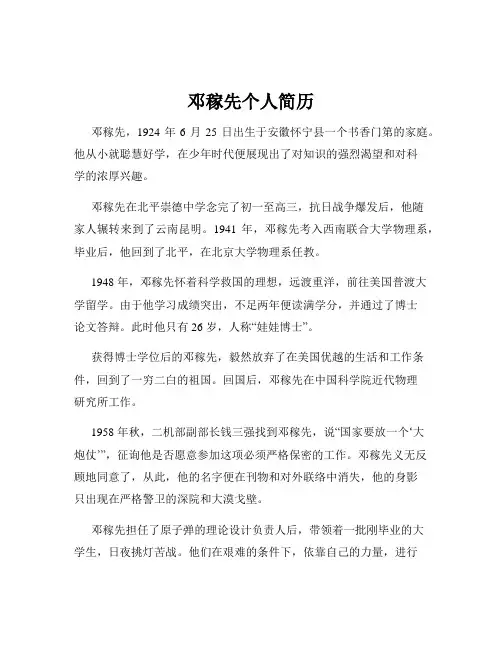 邓稼先个人简历

邓稼先，1924 年 6 月 25 日出生于安徽怀宁县一个书香门第的家庭。他从小就聪慧好学，在少年时代便展现出了对知识的强烈渴望和对科学的浓厚兴趣。

邓稼先在北平崇德中学念完了初一至高三，抗日战争爆发后，他随家人辗转来到了云南昆明。1941 年，邓稼先考入西南联合大学物理系，毕业后，他回到了北平，在北京大学物理系任教。

1948 年，邓稼先怀着科学救国的理想，远渡重洋，前往美国普渡大学留学。由于他学习成绩突出，不足两年便读满学分，并通过了博士论文答辩。此时他只有 26 岁，人称“娃娃博士”。

获得博士学位后的邓稼先，毅然放弃了在美国优越的生活和工作条件，回到了一穷二白的祖国。回国后，邓稼先在中国科学院近代物理研究所工作。

1958 年秋，二机部副部长钱三强找到邓稼先，说“国家要放一个‘大炮仗’”，征询他是否愿意参加这项必须严格保密的工作。邓稼先义无反顾地同意了，从此，他的名字便在刊物和对外联络中消失，他的身影只出现在严格警卫的深院和大漠戈壁。

邓稼先担任了原子弹的理论设计负责人后，带领着一批刚毕业的大学生，日夜挑灯苦战。他们在艰难的条件下，依靠自己的力量，进行